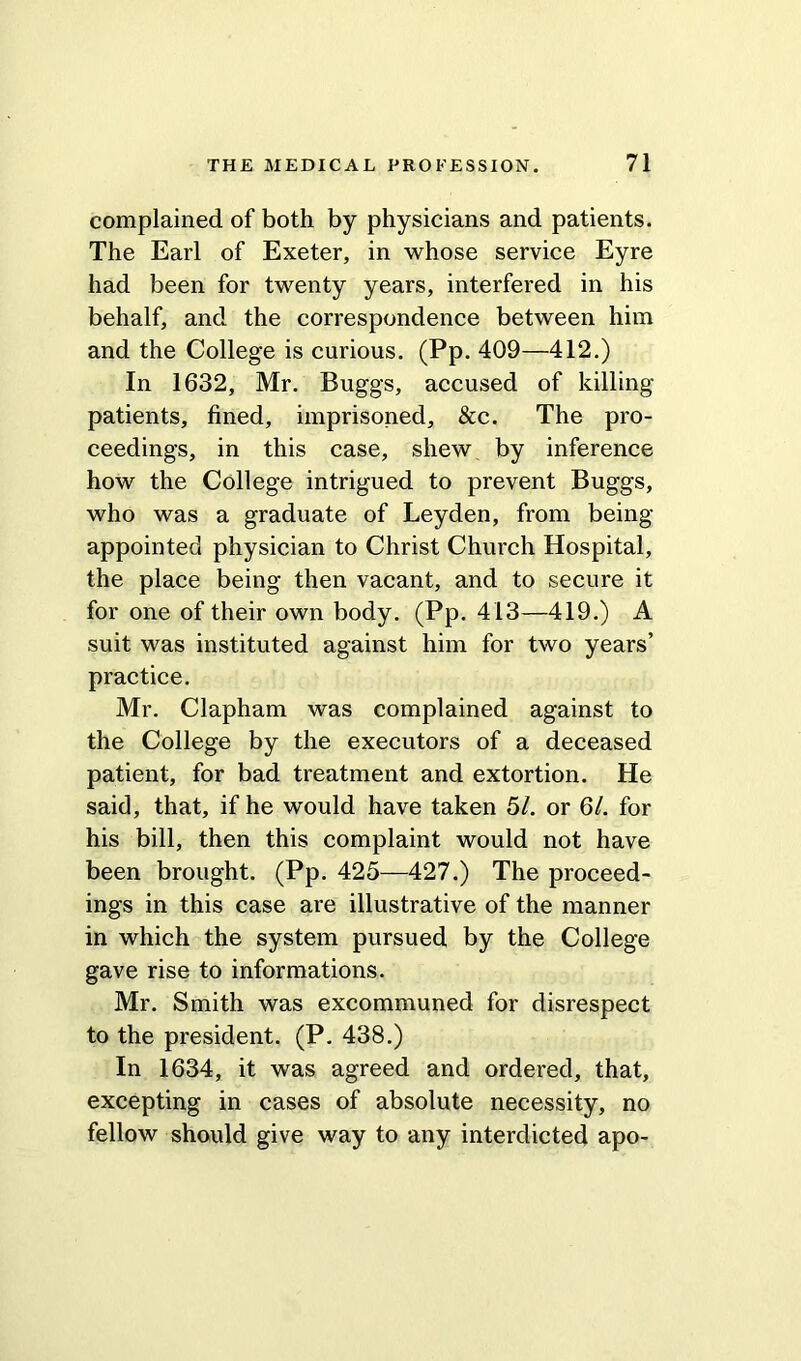 THE MEDICAL PROFESSION. 71

complained of both by physicians and patients. The Earl of Exeter, in whose service Eyre had been for twenty years, interfered in his behalf, and the correspondence between him and the College is curious. (Pp. 409—412.)

In 1632, Mr. Buggs, accused of killing patients, fined, imprisoned, &c. The proceedings, in this case, shew by inference how the College intrigued to prevent Buggs, who was a graduate of Leyden, from being appointed physician to Christ Church Hospital, the place being then vacant, and to secure it for one of their own body. (Pp. 413—419.) A suit was instituted against him for two years' practice.

Mr. Clapham was complained against to the College by the executors of a deceased patient, for bad treatment and extortion. He said, that, if he would have taken 5l. or 6l. for his bill, then this complaint would not have been brought. (Pp. 425—427.) The proceedings in this case are illustrative of the manner in which the system pursued by the College gave rise to informations.

Mr. Smith was excommuned for disrespect to the president. (P. 438.)

In 1634, it was agreed and ordered, that, excepting in cases of absolute necessity, no fellow should give way to any interdicted apo-